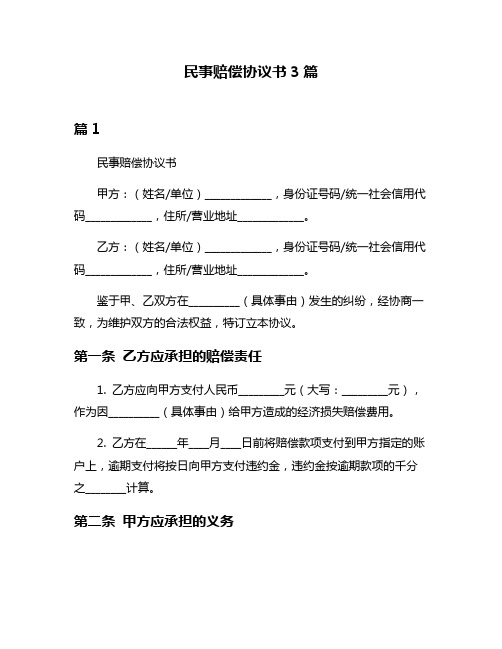 民事赔偿协议书 3 篇

篇 1

民事赔偿协议书

甲方：（姓名/单位）____________，身份证号码/统一社会信用代码____________，住所/营业地址____________。

乙方：（姓名/单位）____________，身份证号码/统一社会信用代码____________，住所/营业地址____________。

鉴于甲、乙双方在_________（具体事由）发生的纠纷，经协商一致，为维护双方的合法权益，特订立本协议。

第一条 乙方应承担的赔偿责任

1. 乙方应向甲方支付人民币________元（大写：________元），作为因_________（具体事由）给甲方造成的经济损失赔偿费用。

2. 乙方在_____年___月___日前将赔偿款项支付到甲方指定的账户上，逾期支付将按日向甲方支付违约金，违约金按逾期款项的千分之_______计算。

第二条 甲方应承担的义务